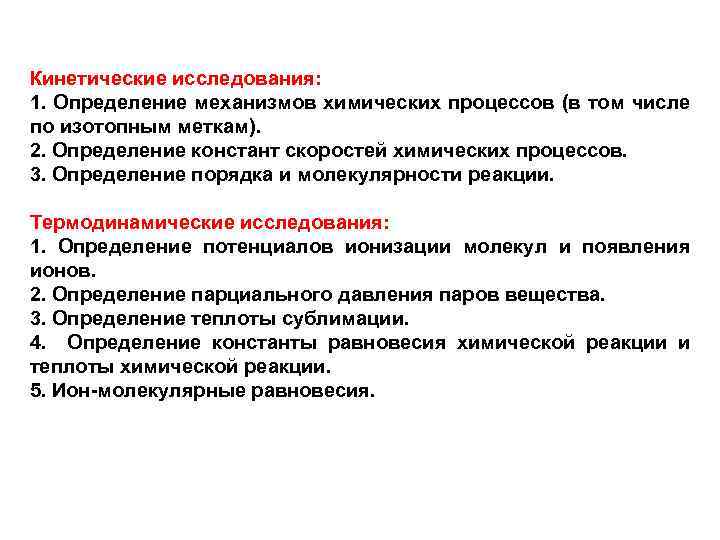 Кинетические исследования:
1. Определение механизмов химических процессов (в том числе по изотопным меткам).
2. Определение констант скоростей химических процессов.
3. Определение порядка и молекулярности реакции.

Термодинамические исследования:
1. Определение потенциалов ионизации молекул и появления ионов.
2. Определение парциального давления паров вещества.
3. Определение теплоты сублимации.
4. Определение константы равновесия химической реакции и теплоты химической реакции.
5. Ион-молекулярные равновесия.